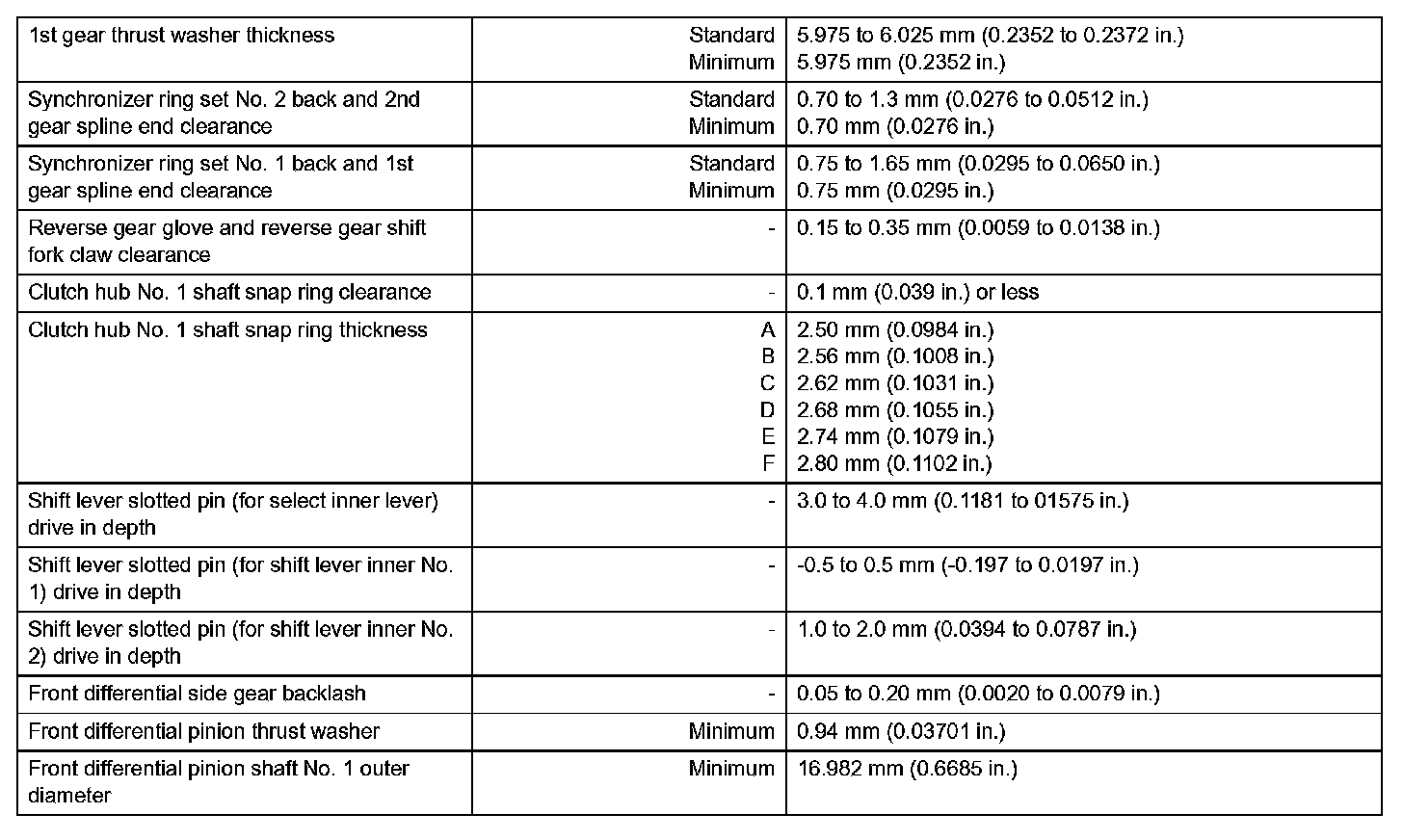 | | | |
|---|---|---|
| 1st gear thrust washer thickness | Standard<br>Minimum | 5.975 to 6.025 mm (0.2352 to 0.2372 in.)<br>5.975 mm (0.2352 in.) |
| Synchronizer ring set No. 2 back and 2nd gear spline end clearance | Standard<br>Minimum | 0.70 to 1.3 mm (0.0276 to 0.0512 in.)<br>0.70 mm (0.0276 in.) |
| Synchronizer ring set No. 1 back and 1st gear spline end clearance | Standard<br>Minimum | 0.75 to 1.65 mm (0.0295 to 0.0650 in.)<br>0.75 mm (0.0295 in.) |
| Reverse gear glove and reverse gear shift fork claw clearance | - | 0.15 to 0.35 mm (0.0059 to 0.0138 in.) |
| Clutch hub No. 1 shaft snap ring clearance | - | 0.1 mm (0.039 in.) or less |
| Clutch hub No. 1 shaft snap ring thickness | A<br>B<br>C<br>D<br>E<br>F | 2.50 mm (0.0984 in.)<br>2.56 mm (0.1008 in.)<br>2.62 mm (0.1031 in.)<br>2.68 mm (0.1055 in.)<br>2.74 mm (0.1079 in.)<br>2.80 mm (0.1102 in.) |
| Shift lever slotted pin (for select inner lever) drive in depth | - | 3.0 to 4.0 mm (0.1181 to 01575 in.) |
| Shift lever slotted pin (for shift lever inner No. 1) drive in depth | - | -0.5 to 0.5 mm (-0.197 to 0.0197 in.) |
| Shift lever slotted pin (for shift lever inner No. 2) drive in depth | - | 1.0 to 2.0 mm (0.0394 to 0.0787 in.) |
| Front differential side gear backlash | - | 0.05 to 0.20 mm (0.0020 to 0.0079 in.) |
| Front differential pinion thrust washer | Minimum | 0.94 mm (0.03701 in.) |
| Front differential pinion shaft No. 1 outer diameter | Minimum | 16.982 mm (0.6685 in.) |